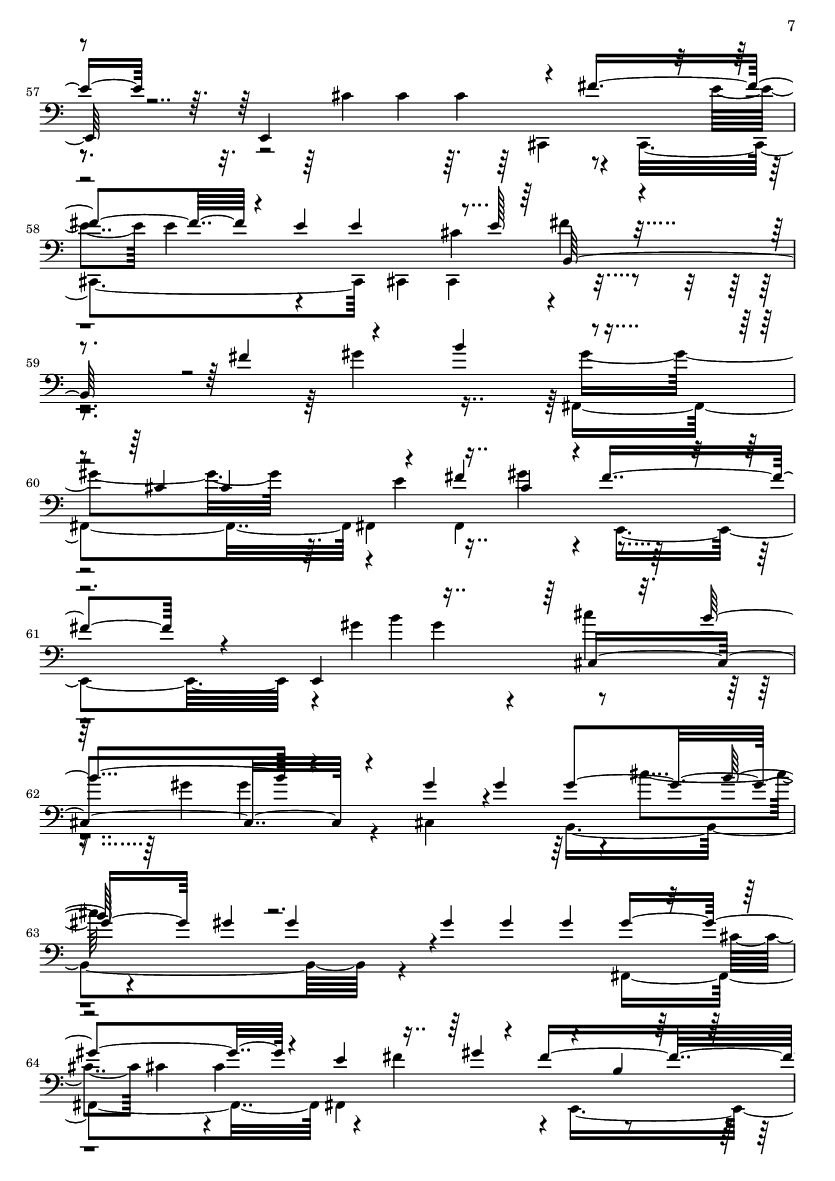 7

57

58

59

60

61

62

63

64